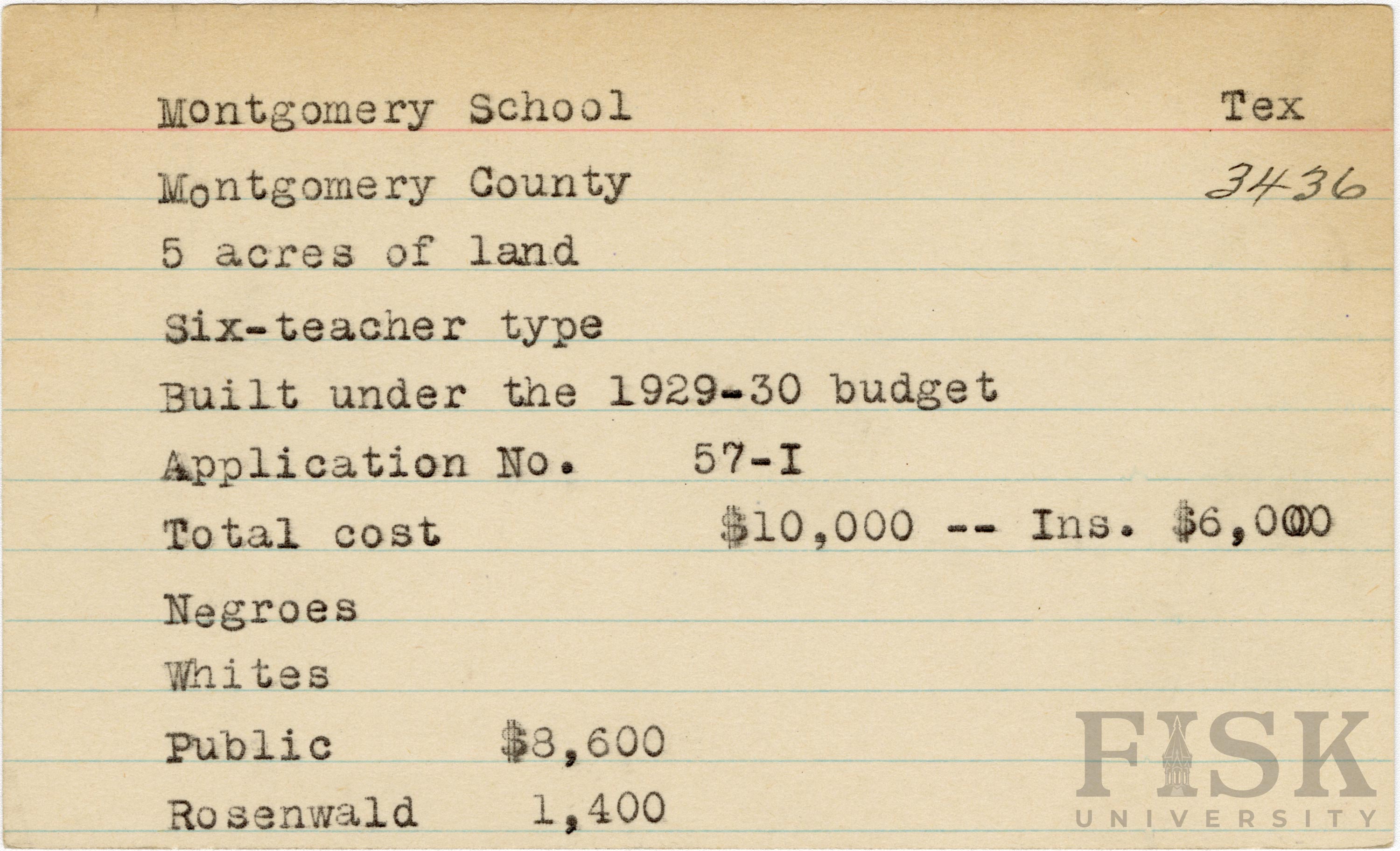 Montgomery School Tex

Montgomery County 3436

5 acres of land

Six-teacher type

Built under the 1929-30 budget

Application No. 57-I

Total cost $10,000 -- Ins. $6,000

Negroes

Whites

Public $8,600

Rosenwald 1,400

FISK
UNIVERSITY